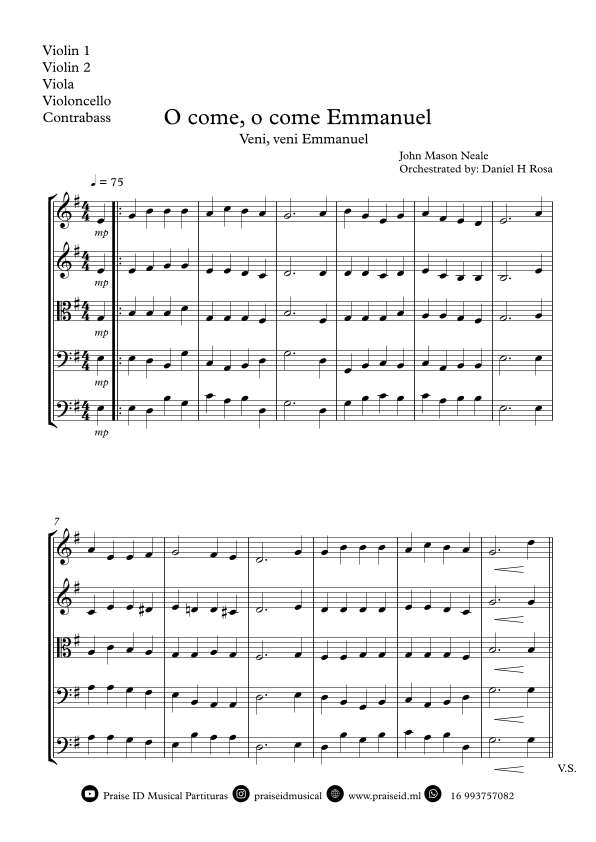 Violin 1
Violin 2
Viola
Violoncello
Contrabass

O come, o come Emmanuel

Veni, veni Emmanuel

John Mason Neale
Orchestrated by: Daniel H Rosa

♩ = 75

mp
mp
mp
mp
mp

7

V.S.

Praise ID Musical Partituras praiseidmusical www.praiseid.ml 16 993757082